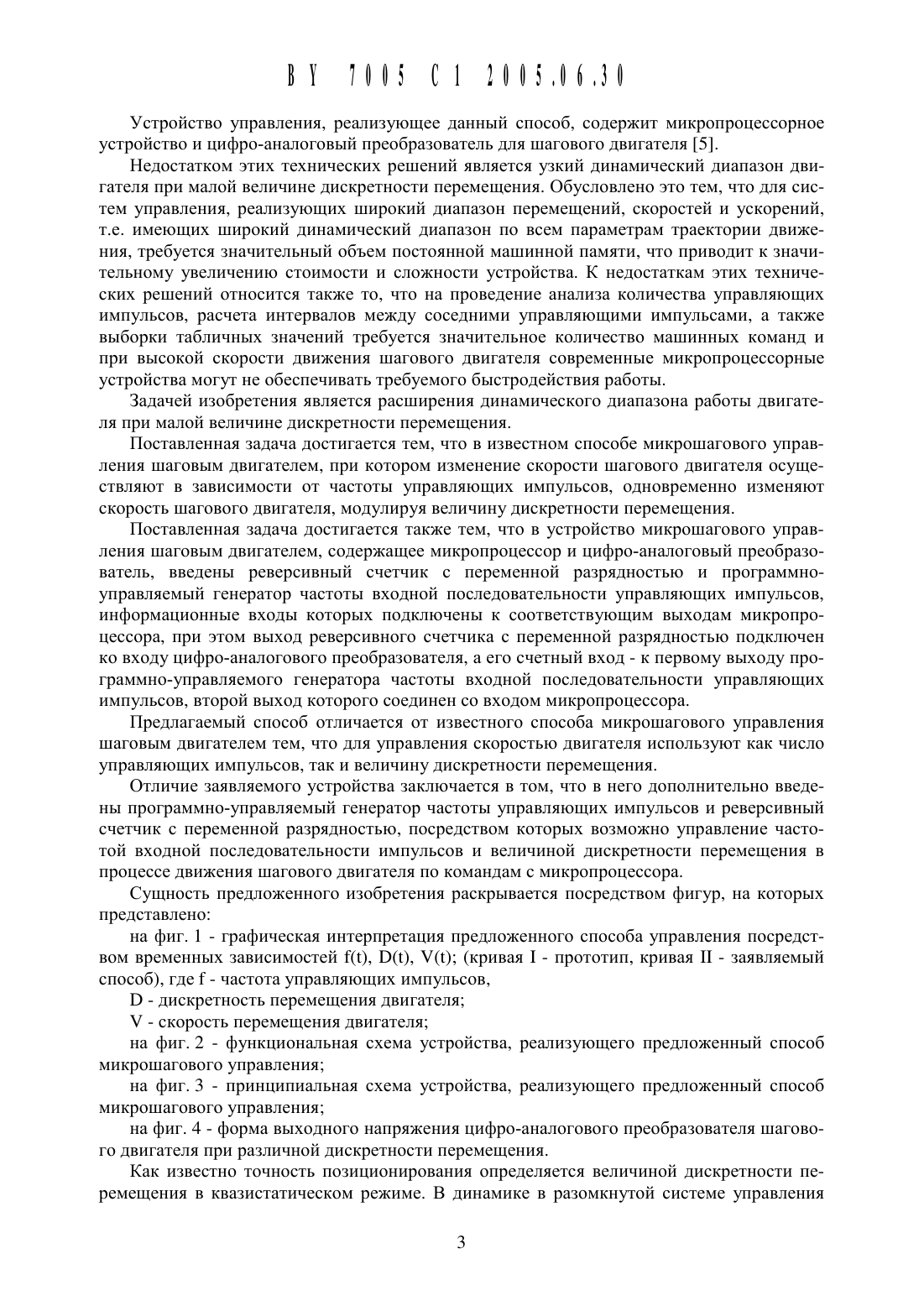 BY 7005 C1 2005.06.30

Устройство управления, реализующее данный способ, содержит микропроцессорное устройство и цифро-аналоговый преобразователь для шагового двигателя [5].

Недостатком этих технических решений является узкий динамический диапазон двигателя при малой величине дискретности перемещения. Обусловлено это тем, что для систем управления, реализующих широкий диапазон перемещений, скоростей и ускорений, т.е. имеющих широкий динамический диапазон по всем параметрам траектории движения, требуется значительный объем постоянной машинной памяти, что приводит к значительному увеличению стоимости и сложности устройства. К недостаткам этих технических решений относится также то, что на проведение анализа количества управляющих импульсов, расчета интервалов между соседними управляющими импульсами, а также выборки табличных значений требуется значительное количество машинных команд и при высокой скорости движения шагового двигателя современные микропроцессорные устройства могут не обеспечивать требуемого быстродействия работы.

Задачей изобретения является расширения динамического диапазона работы двигателя при малой величине дискретности перемещения.

Поставленная задача достигается тем, что в известном способе микрошагового управления шаговым двигателем, при котором изменение скорости шагового двигателя осуществляют в зависимости от частоты управляющих импульсов, одновременно изменяют скорость шагового двигателя, модулируя величину дискретности перемещения.

Поставленная задача достигается также тем, что в устройство микрошагового управления шаговым двигателем, содержащее микропроцессор и цифро-аналоговый преобразователь, введены реверсивный счетчик с переменной разрядностью и программно-управляемый генератор частоты входной последовательности управляющих импульсов, информационные входы которых подключены к соответствующим выходам микропроцессора, при этом выход реверсивного счетчика с переменной разрядностью подключен ко входу цифро-аналогового преобразователя, а его счетный вход - к первому выходу программно-управляемого генератора частоты входной последовательности управляющих импульсов, второй выход которого соединен со входом микропроцессора.

Предлагаемый способ отличается от известного способа микрошагового управления шаговым двигателем тем, что для управления скоростью двигателя используют как число управляющих импульсов, так и величину дискретности перемещения.

Отличие заявляемого устройства заключается в том, что в него дополнительно введены программно-управляемый генератор частоты управляющих импульсов и реверсивный счетчик с переменной разрядностью, посредством которых возможно управление частотой входной последовательности импульсов и величиной дискретности перемещения в процессе движения шагового двигателя по командам с микропроцессора.

Сущность предложенного изобретения раскрывается посредством фигур, на которых представлено:

на фиг. 1 - графическая интерпретация предложенного способа управления посредством временных зависимостей f(t), D(t), V(t); (кривая I - прототип, кривая II - заявляемый способ), где f - частота управляющих импульсов,

D - дискретность перемещения двигателя;

V - скорость перемещения двигателя;

на фиг. 2 - функциональная схема устройства, реализующего предложенный способ микрошагового управления;

на фиг. 3 - принципиальная схема устройства, реализующего предложенный способ микрошагового управления;

на фиг. 4 - форма выходного напряжения цифро-аналогового преобразователя шагового двигателя при различной дискретности перемещения.

Как известно точность позиционирования определяется величиной дискретности перемещения в квазистатическом режиме. В динамике в разомкнутой системе управления

3